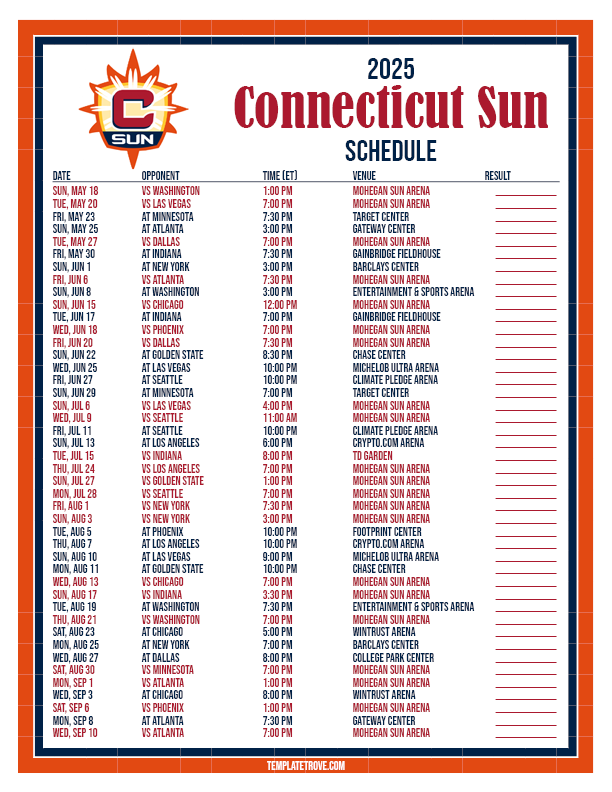 C SUN

2025
Connecticut Sun
SCHEDULE

| DATE | OPPONENT | TIME (ET) | VENUE | RESULT |
|---|---|---|---|---|
| SUN, MAY 18 | VS WASHINGTON | 1:00 PM | MOHEGAN SUN ARENA | |
| TUE, MAY 20 | VS LAS VEGAS | 7:00 PM | MOHEGAN SUN ARENA | |
| FRI, MAY 23 | AT MINNESOTA | 7:30 PM | TARGET CENTER | |
| SUN, MAY 25 | AT ATLANTA | 3:00 PM | GATEWAY CENTER | |
| TUE, MAY 27 | VS DALLAS | 7:00 PM | MOHEGAN SUN ARENA | |
| FRI, MAY 30 | AT INDIANA | 7:30 PM | GAINBRIDGE FIELDHOUSE | |
| SUN, JUN 1 | AT NEW YORK | 3:00 PM | BARCLAYS CENTER | |
| FRI, JUN 6 | VS ATLANTA | 7:30 PM | MOHEGAN SUN ARENA | |
| SUN, JUN 8 | AT WASHINGTON | 3:00 PM | ENTERTAINMENT & SPORTS ARENA | |
| SUN, JUN 15 | VS CHICAGO | 12:00 PM | MOHEGAN SUN ARENA | |
| TUE, JUN 17 | AT INDIANA | 7:00 PM | GAINBRIDGE FIELDHOUSE | |
| WED, JUN 18 | VS PHOENIX | 7:00 PM | MOHEGAN SUN ARENA | |
| FRI, JUN 20 | VS DALLAS | 7:30 PM | MOHEGAN SUN ARENA | |
| SUN, JUN 22 | AT GOLDEN STATE | 8:30 PM | CHASE CENTER | |
| WED, JUN 25 | AT LAS VEGAS | 10:00 PM | MICHELOB ULTRA ARENA | |
| FRI, JUN 27 | AT SEATTLE | 10:00 PM | CLIMATE PLEDGE ARENA | |
| SUN, JUN 29 | AT MINNESOTA | 7:00 PM | TARGET CENTER | |
| SUN, JUL 6 | VS LAS VEGAS | 4:00 PM | MOHEGAN SUN ARENA | |
| WED, JUL 9 | VS SEATTLE | 11:00 AM | MOHEGAN SUN ARENA | |
| FRI, JUL 11 | AT SEATTLE | 10:00 PM | CLIMATE PLEDGE ARENA | |
| SUN, JUL 13 | AT LOS ANGELES | 6:00 PM | CRYPTO.COM ARENA | |
| TUE, JUL 15 | VS INDIANA | 8:00 PM | TD GARDEN | |
| THU, JUL 24 | VS LOS ANGELES | 7:00 PM | MOHEGAN SUN ARENA | |
| SUN, JUL 27 | VS GOLDEN STATE | 1:00 PM | MOHEGAN SUN ARENA | |
| MON, JUL 28 | VS SEATTLE | 7:00 PM | MOHEGAN SUN ARENA | |
| FRI, AUG 1 | VS NEW YORK | 7:30 PM | MOHEGAN SUN ARENA | |
| SUN, AUG 3 | VS NEW YORK | 3:00 PM | MOHEGAN SUN ARENA | |
| TUE, AUG 5 | AT PHOENIX | 10:00 PM | FOOTPRINT CENTER | |
| THU, AUG 7 | AT LOS ANGELES | 10:00 PM | CRYPTO.COM ARENA | |
| SUN, AUG 10 | AT LAS VEGAS | 9:00 PM | MICHELOB ULTRA ARENA | |
| MON, AUG 11 | AT GOLDEN STATE | 10:00 PM | CHASE CENTER | |
| WED, AUG 13 | VS CHICAGO | 7:00 PM | MOHEGAN SUN ARENA | |
| SUN, AUG 17 | VS INDIANA | 3:30 PM | MOHEGAN SUN ARENA | |
| TUE, AUG 19 | AT WASHINGTON | 7:30 PM | ENTERTAINMENT & SPORTS ARENA | |
| THU, AUG 21 | VS WASHINGTON | 7:00 PM | MOHEGAN SUN ARENA | |
| SAT, AUG 23 | AT CHICAGO | 5:00 PM | WINTRUST ARENA | |
| MON, AUG 25 | AT NEW YORK | 7:00 PM | BARCLAYS CENTER | |
| WED, AUG 27 | AT DALLAS | 8:00 PM | COLLEGE PARK CENTER | |
| SAT, AUG 30 | VS MINNESOTA | 7:00 PM | MOHEGAN SUN ARENA | |
| MON, SEP 1 | VS ATLANTA | 1:00 PM | MOHEGAN SUN ARENA | |
| WED, SEP 3 | AT CHICAGO | 8:00 PM | WINTRUST ARENA | |
| SAT, SEP 6 | VS PHOENIX | 1:00 PM | MOHEGAN SUN ARENA | |
| MON, SEP 8 | AT ATLANTA | 7:30 PM | GATEWAY CENTER | |
| WED, SEP 10 | VS ATLANTA | 7:00 PM | MOHEGAN SUN ARENA | |

TEMPLATETROVE.COM